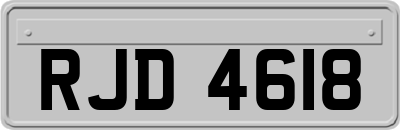 RJD 4618